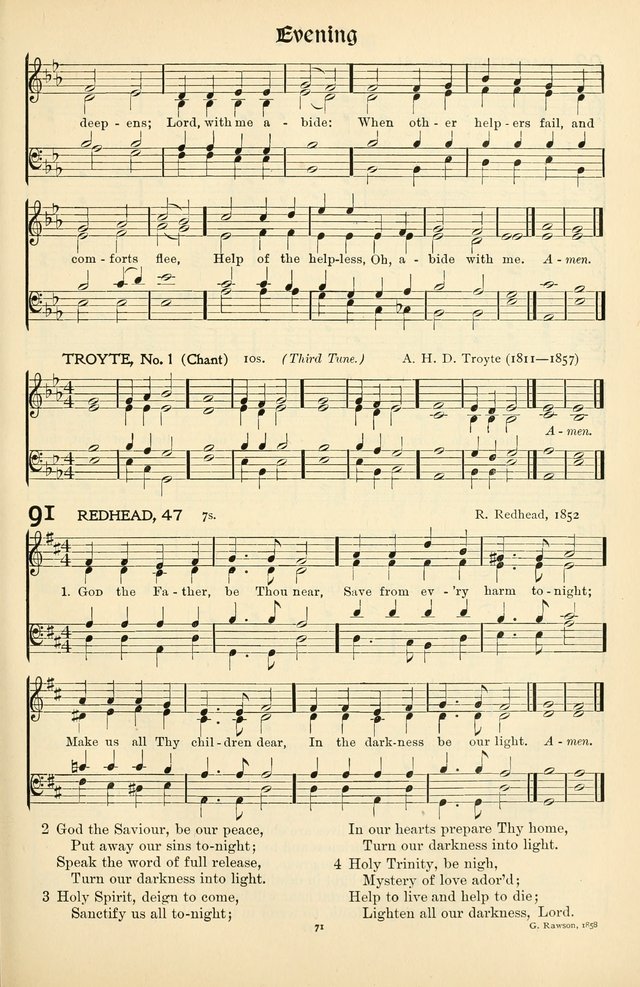 Evening

deep - ens; Lord, with me a - bide: When oth - er help - ers fail, and

com - forts flee, Help of the help-less, Oh, a - bide with me. A - men.

TROYTE, No. 1 (Chant) 10s. (Third Tune.) A. H. D. Troyte (1811—1857)

A - men.

91 REDHEAD, 47 7s. R. Redhead, 1852

1. God the Fa - ther, be Thou near, Save from ev - 'ry harm to - night;

Make us all Thy chil - dren dear, In the dark-ness be our light. A - men.

2 God the Saviour, be our peace,
Put away our sins to-night;
Speak the word of full release,
Turn our darkness into light.

3 Holy Spirit, deign to come,
Sanctify us all to-night;
In our hearts prepare Thy home,
Turn our darkness into light.

4 Holy Trinity, be nigh,
Mystery of love ador'd;
Help to live and help to die;
Lighten all our darkness, Lord.

G. Rawson, 1858

71